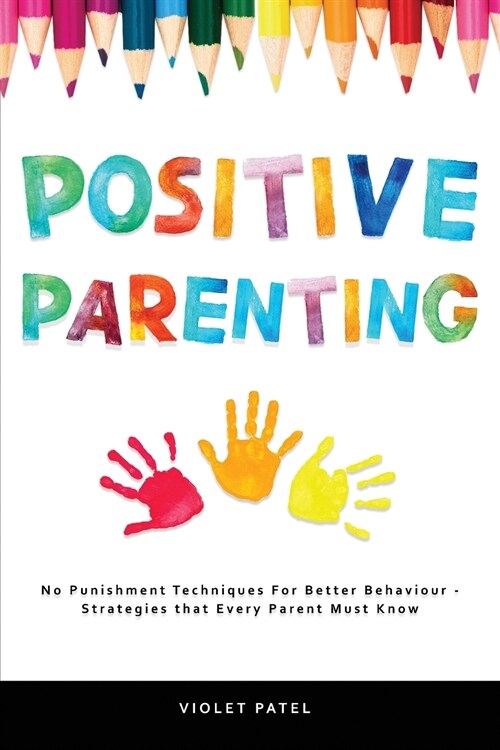 POSITIVE PARENTING

No Punishment Techniques For Better Behaviour - Strategies that Every Parent Must Know

VIOLET PATEL